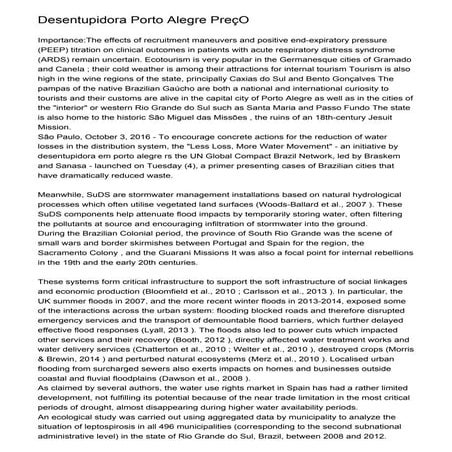 Desentupidora Porto Alegre PreçO

Importance:The effects of recruitment maneuvers and positive end-expiratory pressure (PEEP) titration on clinical outcomes in patients with acute respiratory distress syndrome (ARDS) remain uncertain. Ecotourism is very popular in the Germanesque cities of Gramado and Canela ; their cold weather is among their attractions for internal tourism Tourism is also high in the wine regions of the state, principally Caxias do Sul and Bento Gonçalves The pampas of the native Brazilian Gaúcho are both a national and international curiosity to tourists and their customs are alive in the capital city of Porto Alegre as well as in the cities of the "interior" or western Rio Grande do Sul such as Santa Maria and Passo Fundo The state is also home to the historic São Miguel das Missões , the ruins of an 18th-century Jesuit Mission.
São Paulo, October 3, 2016 - To encourage concrete actions for the reduction of water losses in the distribution system, the "Less Loss, More Water Movement" - an initiative by desentupidora em porto alegre rs the UN Global Compact Brazil Network, led by Braskem and Sanasa - launched on Tuesday (4), a primer presenting cases of Brazilian cities that have dramatically reduced waste.

Meanwhile, SuDS are stormwater management installations based on natural hydrological processes which often utilise vegetated land surfaces (Woods-Ballard et al., 2007 ). These SuDS components help attenuate flood impacts by temporarily storing water, often filtering the pollutants at source and encouraging infiltration of stormwater into the ground.
During the Brazilian Colonial period, the province of South Rio Grande was the scene of small wars and border skirmishes between Portugal and Spain for the region, the Sacramento Colony , and the Guarani Missions It was also a focal point for internal rebellions in the 19th and the early 20th centuries.

These systems form critical infrastructure to support the soft infrastructure of social linkages and economic production (Bloomfield et al., 2010 ; Carlsson et al., 2013 ). In particular, the UK summer floods in 2007, and the more recent winter floods in 2013-2014, exposed some of the interactions across the urban system: flooding blocked roads and therefore disrupted emergency services and the transport of demountable flood barriers, which further delayed effective flood responses (Lyall, 2013 ). The floods also led to power cuts which impacted other services and their recovery (Booth, 2012 ), directly affected water treatment works and water delivery services (Chatterton et al., 2010 ; Welter et al., 2010 ), destroyed crops (Morris & Brewin, 2014 ) and perturbed natural ecosystems (Merz et al., 2010 ). Localised urban flooding from surcharged sewers also exerts impacts on homes and businesses outside coastal and fluvial floodplains (Dawson et al., 2008 ).
As claimed by several authors, the water use rights market in Spain has had a rather limited development, not fulfilling its potential because of the near trade limitation in the most critical periods of drought, almost disappearing during higher water availability periods.
An ecological study was carried out using aggregated data by municipality to analyze the situation of leptospirosis in all 496 municipalities (corresponding to the second subnational administrative level) in the state of Rio Grande do Sul, Brazil, between 2008 and 2012.